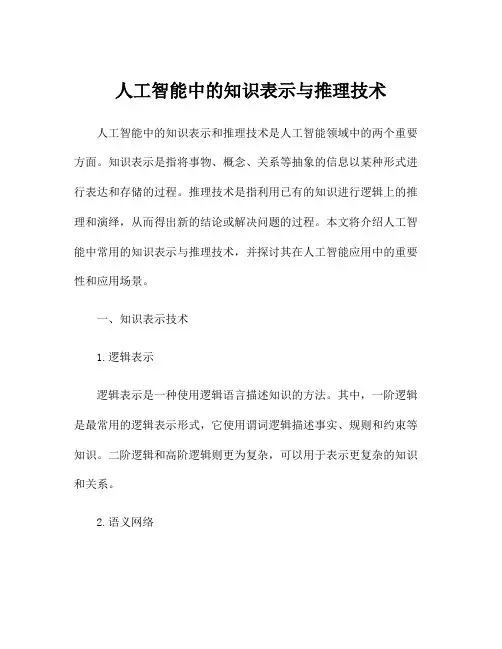 人工智能中的知识表示与推理技术

人工智能中的知识表示和推理技术是人工智能领域中的两个重要方面。知识表示是指将事物、概念、关系等抽象的信息以某种形式进行表达和存储的过程。推理技术是指利用已有的知识进行逻辑上的推理和演绎，从而得出新的结论或解决问题的过程。本文将介绍人工智能中常用的知识表示与推理技术，并探讨其在人工智能应用中的重要性和应用场景。

一、知识表示技术

1. 逻辑表示

逻辑表示是一种使用逻辑语言描述知识的方法。其中，一阶逻辑是最常用的逻辑表示形式，它使用谓词逻辑描述事实、规则和约束等知识。二阶逻辑和高阶逻辑则更为复杂，可以用于表示更复杂的知识和关系。

2. 语义网络